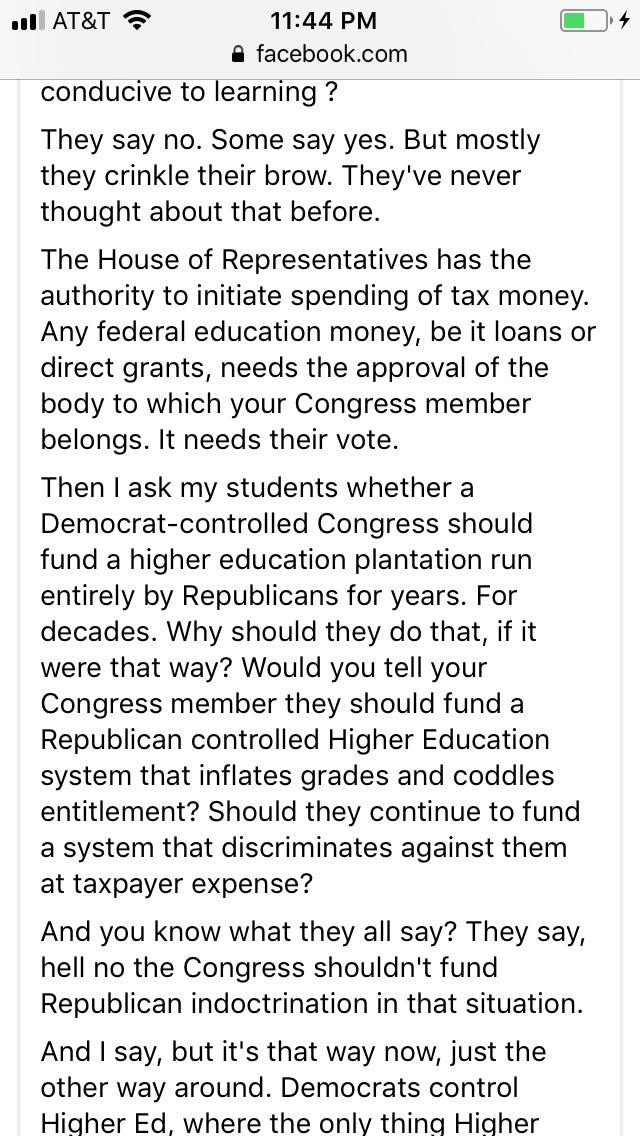 AT&T 11:44 PM
facebook.com

conducive to learning ?

They say no. Some say yes. But mostly they crinkle their brow. They've never thought about that before.

The House of Representatives has the authority to initiate spending of tax money. Any federal education money, be it loans or direct grants, needs the approval of the body to which your Congress member belongs. It needs their vote.

Then I ask my students whether a Democrat-controlled Congress should fund a higher education plantation run entirely by Republicans for years. For decades. Why should they do that, if it were that way? Would you tell your Congress member they should fund a Republican controlled Higher Education system that inflates grades and coddles entitlement? Should they continue to fund a system that discriminates against them at taxpayer expense?

And you know what they all say? They say, hell no the Congress shouldn't fund Republican indoctrination in that situation.

And I say, but it's that way now, just the other way around. Democrats control Higher Ed, where the only thing Higher